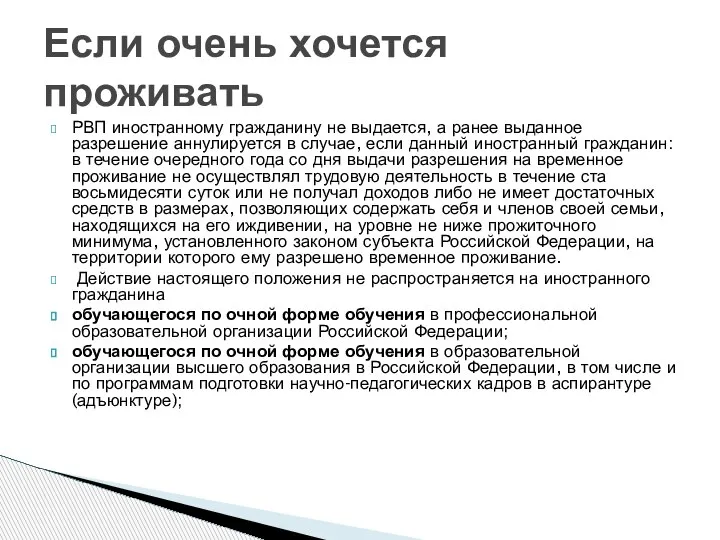 Если очень хочется проживать

РВП иностранному гражданину не выдается, а ранее выданное разрешение аннулируется в случае, если данный иностранный гражданин: в течение очередного года со дня выдачи разрешения на временное проживание не осуществлял трудовую деятельность в течение ста восьмидесяти суток или не получал доходов либо не имеет достаточных средств в размерах, позволяющих содержать себя и членов своей семьи, находящихся на его иждивении, на уровне не ниже прожиточного минимума, установленного законом субъекта Российской Федерации, на территории которого ему разрешено временное проживание.

Действие настоящего положения не распространяется на иностранного гражданина

обучающегося по очной форме обучения в профессиональной образовательной организации Российской Федерации;

обучающегося по очной форме обучения в образовательной организации высшего образования в Российской Федерации, в том числе и по программам подготовки научно-педагогических кадров в аспирантуре (адъюнктуре);